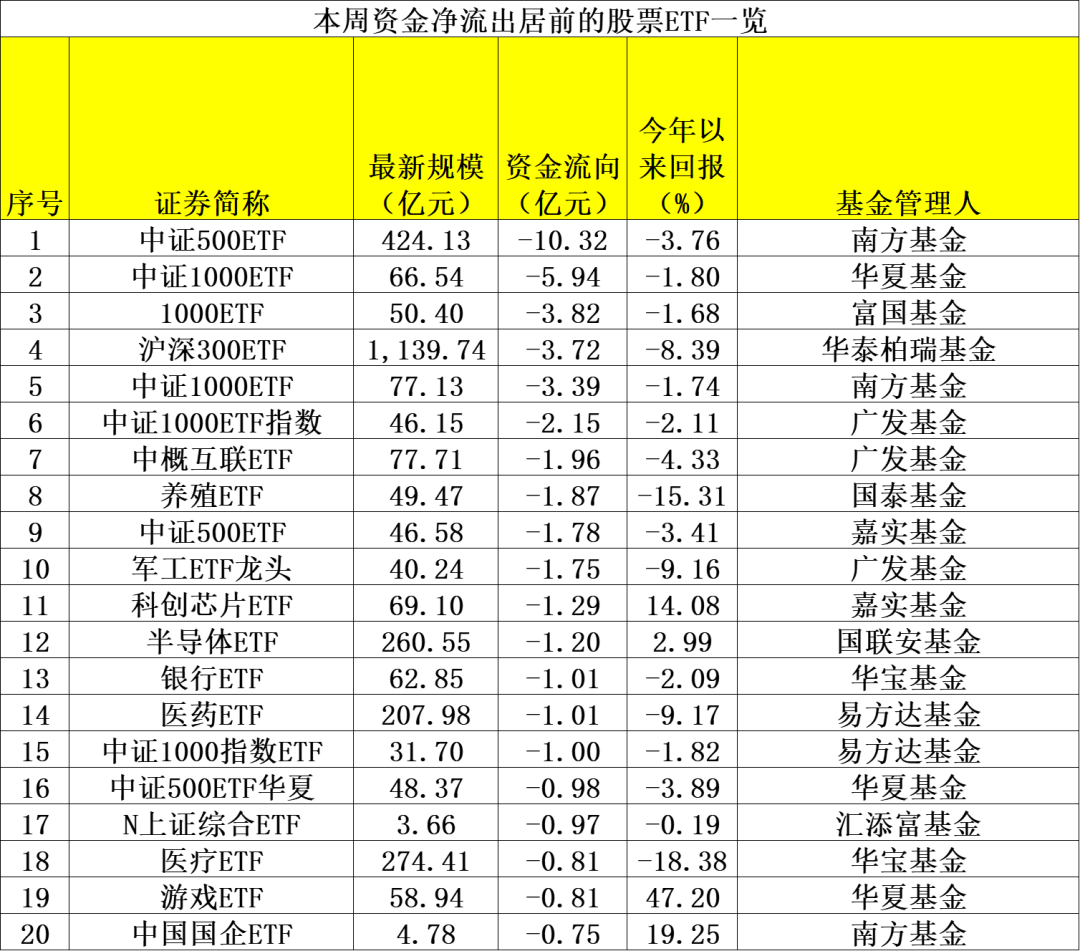 本周资金净流出居前的股票ETF一览

| 序号 | 证券简称 | 最新规模（亿元） | 资金流向（亿元） | 今年以来回报（%） | 基金管理人 |
|---|---|---|---|---|---|
| 1 | 中证500ETF | 424.13 | -10.32 | -3.76 | 南方基金 |
| 2 | 中证1000ETF | 66.54 | -5.94 | -1.80 | 华夏基金 |
| 3 | 1000ETF | 50.40 | -3.82 | -1.68 | 富国基金 |
| 4 | 沪深300ETF | 1,139.74 | -3.72 | -8.39 | 华泰柏瑞基金 |
| 5 | 中证1000ETF | 77.13 | -3.39 | -1.74 | 南方基金 |
| 6 | 中证1000ETF指数 | 46.15 | -2.15 | -2.11 | 广发基金 |
| 7 | 中概互联ETF | 77.71 | -1.96 | -4.33 | 广发基金 |
| 8 | 养殖ETF | 49.47 | -1.87 | -15.31 | 国泰基金 |
| 9 | 中证500ETF | 46.58 | -1.78 | -3.41 | 嘉实基金 |
| 10 | 军工ETF龙头 | 40.24 | -1.75 | -9.16 | 广发基金 |
| 11 | 科创芯片ETF | 69.10 | -1.29 | 14.08 | 嘉实基金 |
| 12 | 半导体ETF | 260.55 | -1.20 | 2.99 | 国联安基金 |
| 13 | 银行ETF | 62.85 | -1.01 | -2.09 | 华宝基金 |
| 14 | 医药ETF | 207.98 | -1.01 | -9.17 | 易方达基金 |
| 15 | 中证1000指数ETF | 31.70 | -1.00 | -1.82 | 易方达基金 |
| 16 | 中证500ETF华夏 | 48.37 | -0.98 | -3.89 | 华夏基金 |
| 17 | N上证综合ETF | 3.66 | -0.97 | -0.19 | 汇添富基金 |
| 18 | 医疗ETF | 274.41 | -0.81 | -18.38 | 华宝基金 |
| 19 | 游戏ETF | 58.94 | -0.81 | 47.20 | 华夏基金 |
| 20 | 中国国企ETF | 4.78 | -0.75 | 19.25 | 南方基金 |